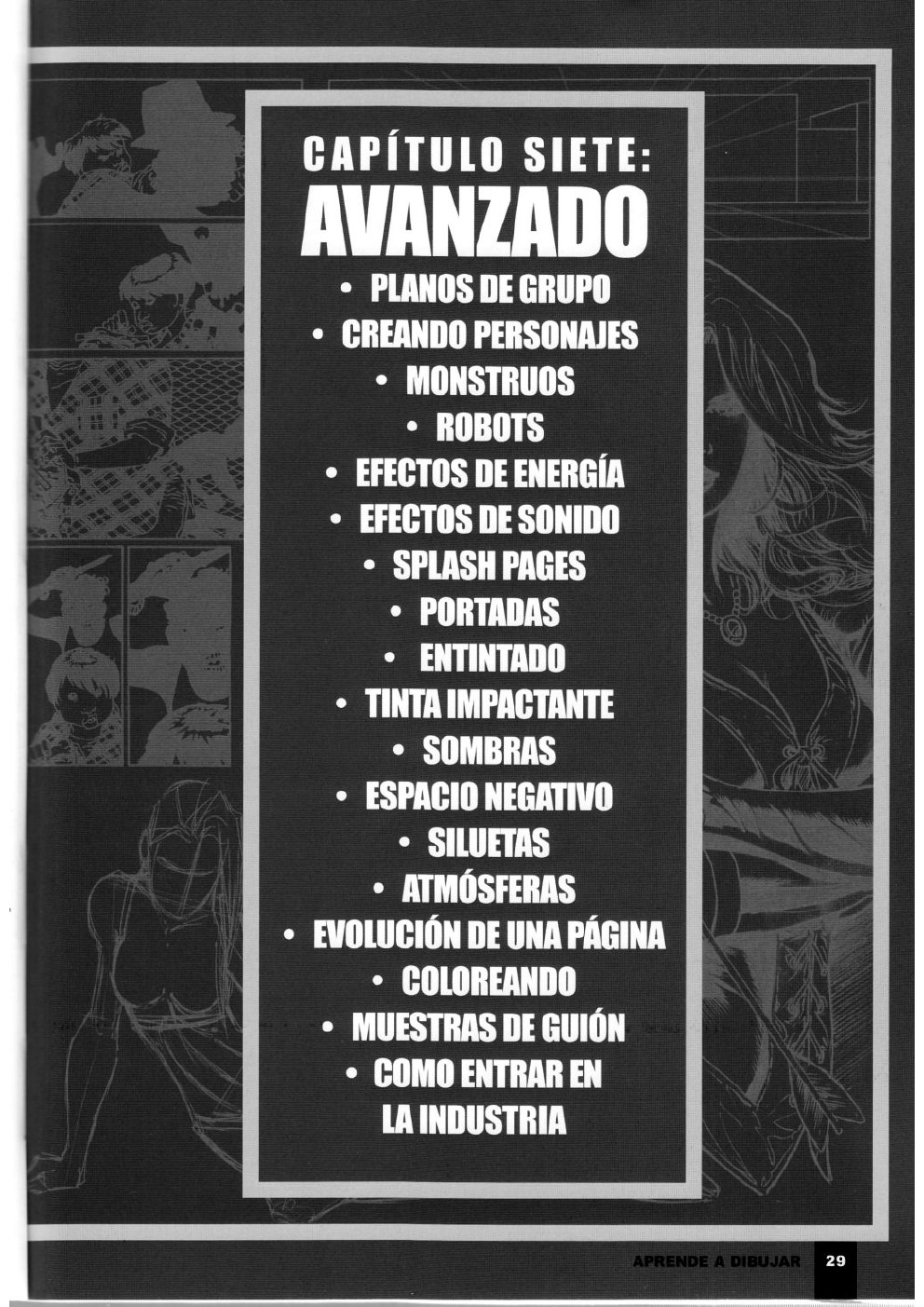 CAPÍTULO SIETE:
AVANZADO

• PLANOS DE GRUPO
• CREANDO PERSONAJES
• MONSTRUOS
• ROBOTS
• EFECTOS DE ENERGÍA
• EFECTOS DE SONIDO
• SPLASH PAGES
• PORTADAS
• ENTINTADO
• TINTA IMPACTANTE
• SOMBRAS
• ESPACIO NEGATIVO
• SILUETAS
• ATMÓSFERAS
• EVOLUCIÓN DE UNA PÁGINA
• COLOREANDO
• MUESTRAS DE GUIÓN
• COMO ENTRAR EN LA INDUSTRIA

APRENDE A DIBUJAR 29